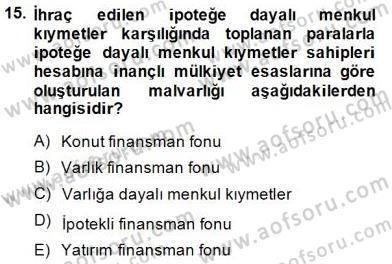 15. İhraç edilen ipoteğe dayalı menkul kıymetler karşılığında toplanan paralarla ipoteğe dayalı menkul kıymetler sahipleri hesabına inançlı mülkiyet esaslarına göre oluşturulan malvarlığı aşağıdakilerden hangisidir?

A) Konut finansman fonu

B) Varlık finansman fonu

C) Varlığa dayalı menkul kıymetler

D) İpotekli finansman fonu

E) Yatırım finansman fonu

www.aofsoru.com